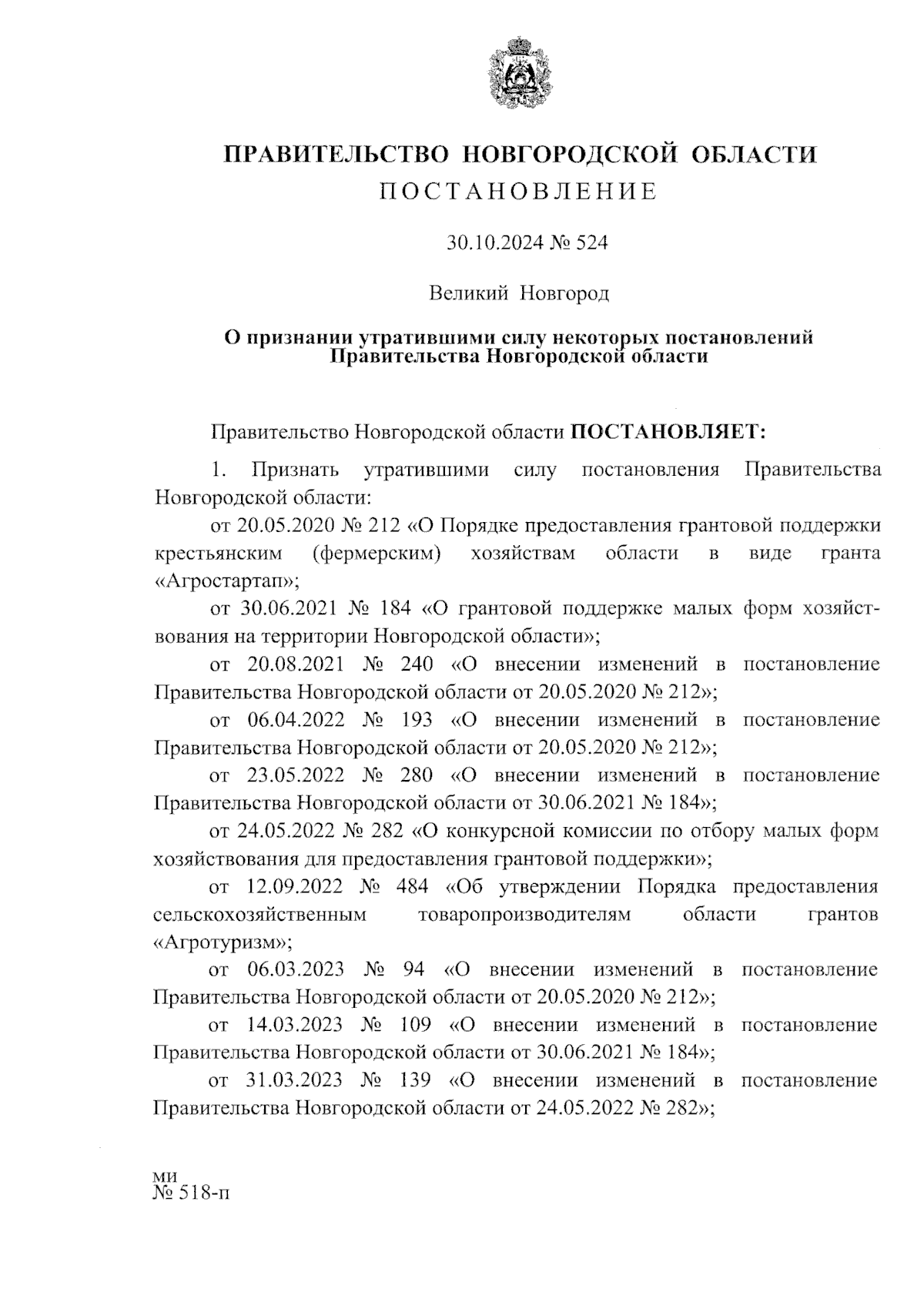 ПРАВИТЕЛЬСТВО НОВГОРОДСКОЙ ОБЛАСТИ
ПОСТАНОВЛЕНИЕ

30.10.2024 № 524

Великий Новгород

О признании утратившими силу некоторых постановлений Правительства Новгородской области

Правительство Новгородской области ПОСТАНОВЛЯЕТ:

1. Признать утратившими силу постановления Правительства Новгородской области:

от 20.05.2020 № 212 «О Порядке предоставления грантовой поддержки крестьянским (фермерским) хозяйствам области в виде гранта «Агростартап»;

от 30.06.2021 № 184 «О грантовой поддержке малых форм хозяйствования на территории Новгородской области»;

от 20.08.2021 № 240 «О внесении изменений в постановление Правительства Новгородской области от 20.05.2020 № 212»;

от 06.04.2022 № 193 «О внесении изменений в постановление Правительства Новгородской области от 20.05.2020 № 212»;

от 23.05.2022 № 280 «О внесении изменений в постановление Правительства Новгородской области от 30.06.2021 № 184»;

от 24.05.2022 № 282 «О конкурсной комиссии по отбору малых форм хозяйствования для предоставления грантовой поддержки»;

от 12.09.2022 № 484 «Об утверждении Порядка предоставления сельскохозяйственным товаропроизводителям области грантов «Агротуризм»;

от 06.03.2023 № 94 «О внесении изменений в постановление Правительства Новгородской области от 20.05.2020 № 212»;

от 14.03.2023 № 109 «О внесении изменений в постановление Правительства Новгородской области от 30.06.2021 № 184»;

от 31.03.2023 № 139 «О внесении изменений в постановление Правительства Новгородской области от 24.05.2022 № 282»;

ми
№ 518-п